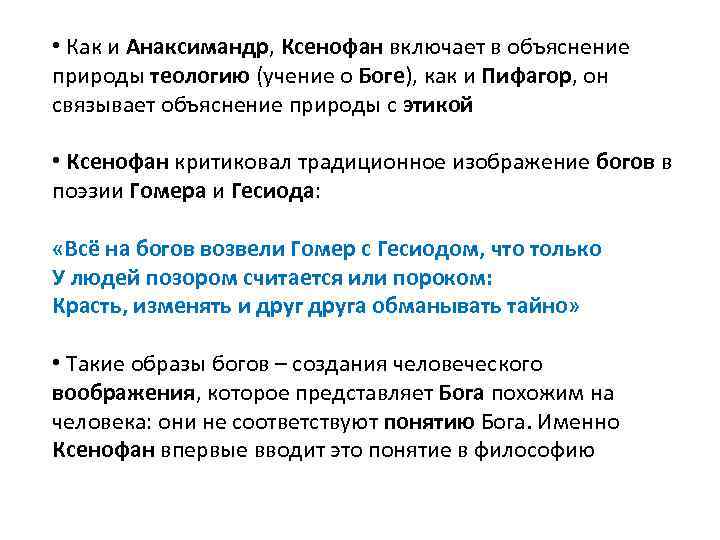 • Как и Анаксимандр, Ксенофан включает в объяснение природы теологию (учение о Боге), как и Пифагор, он связывает объяснение природы с этикой

• Ксенофан критиковал традиционное изображение богов в поэзии Гомера и Гесиода:

«Всё на богов возвели Гомер с Гесиодом, что только
У людей позором считается или пороком:
Красть, изменять и друг друга обманывать тайно»

• Такие образы богов – создания человеческого воображения, которое представляет Бога похожим на человека: они не соответствуют понятию Бога. Именно Ксенофан впервые вводит это понятие в философию